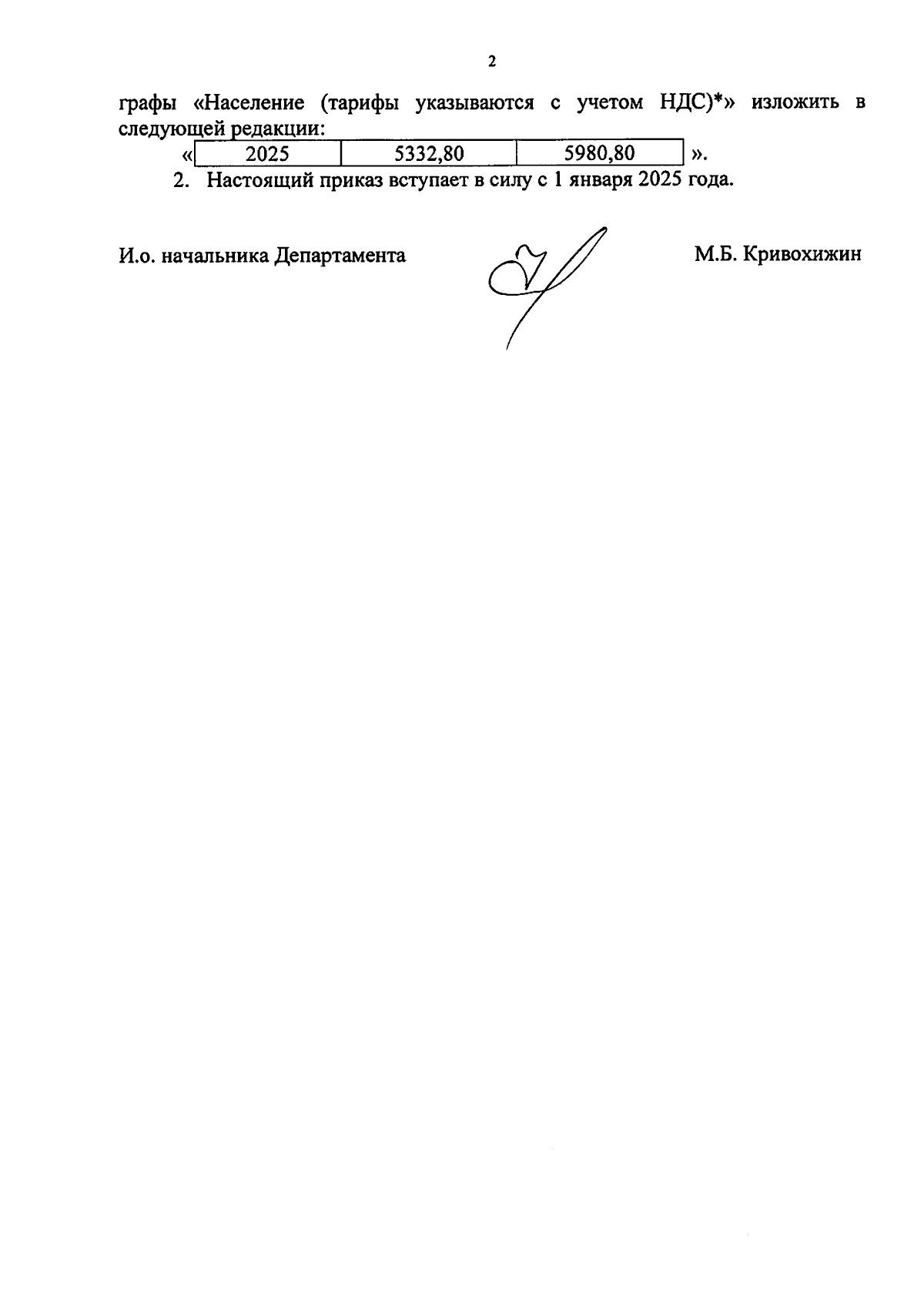 2

графы «Население (тарифы указываются с учетом НДС)*» изложить в следующей редакции:

«
| 2025 | 5332,80 | 5980,80 |
|---|---|---|
».

2. Настоящий приказ вступает в силу с 1 января 2025 года.

И.о. начальника Департамента М.Б. Кривохижин